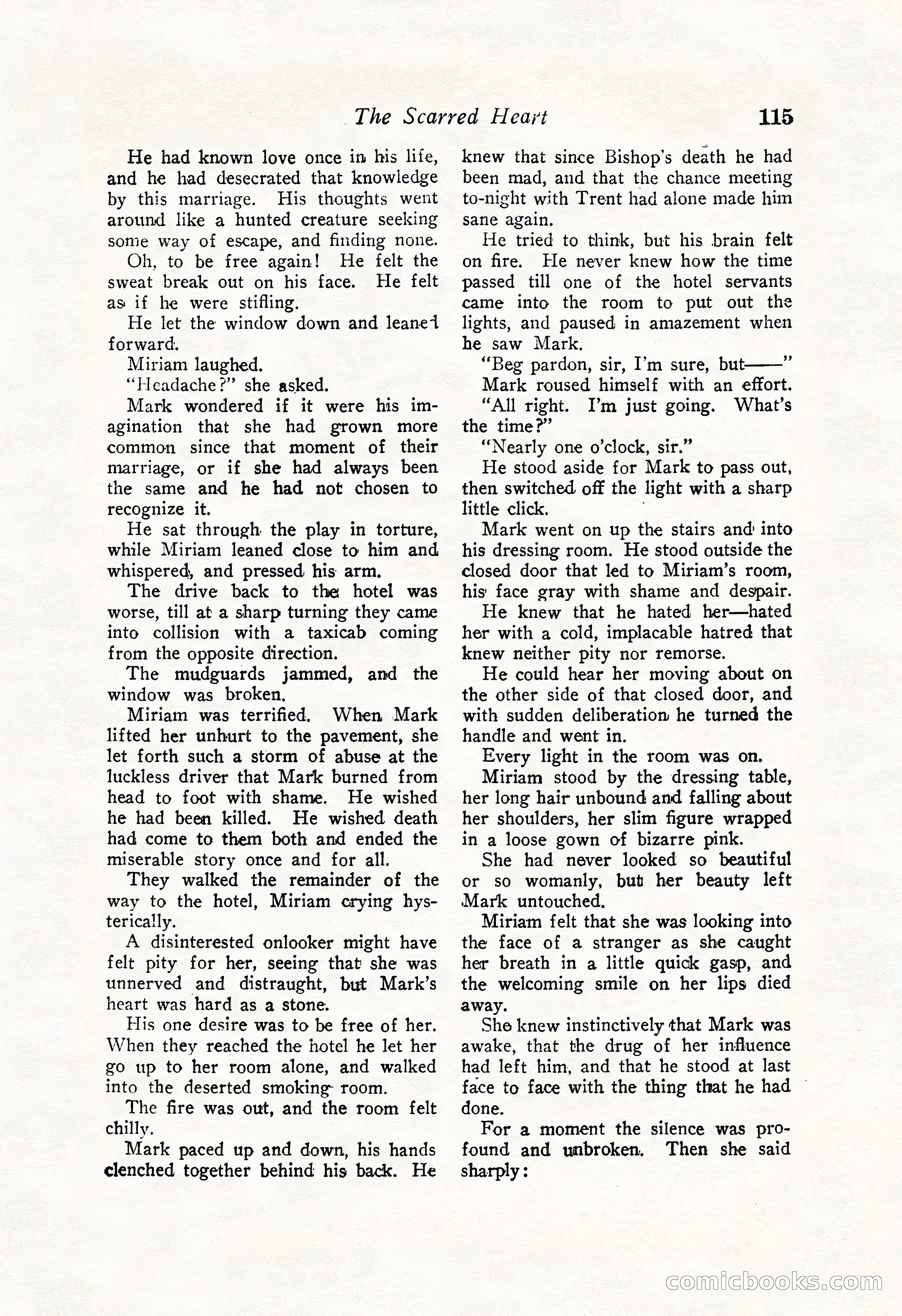 The Scarred Heart 115

He had known love once in his life, and he had desecrated that knowledge by this marriage. His thoughts went around like a hunted creature seeking some way of escape, and finding none.

Oh, to be free again! He felt the sweat break out on his face. He felt as if he were stifling.

He let the window down and leaned forward.

Miriam laughed.

"Headache?" she asked.

Mark wondered if it were his imagination that she had grown more common since that moment of their marriage, or if she had always been the same and he had not chosen to recognize it.

He sat through the play in torture, while Miriam leaned close to him and whispered, and pressed his arm.

The drive back to the hotel was worse, till at a sharp turning they came into collision with a taxicab coming from the opposite direction.

The mudguards jammed, and the window was broken.

Miriam was terrified. When Mark lifted her unhurt to the pavement, she let forth such a storm of abuse at the luckless driver that Mark burned from head to foot with shame. He wished he had been killed. He wished death had come to them both and ended the miserable story once and for all.

They walked the remainder of the way to the hotel, Miriam crying hysterically.

A disinterested onlooker might have felt pity for her, seeing that she was unnerved and distraught, but Mark's heart was hard as a stone.

His one desire was to be free of her. When they reached the hotel he let her go up to her room alone, and walked into the deserted smoking room.

The fire was out, and the room felt chilly.

Mark paced up and down, his hands clenched together behind his back. He knew that since Bishop's death he had been mad, and that the chance meeting to-night with Trent had alone made him sane again.

He tried to think, but his brain felt on fire. He never knew how the time passed till one of the hotel servants came into the room to put out the lights, and paused in amazement when he saw Mark.

"Beg pardon, sir, I'm sure, but——"

Mark roused himself with an effort.

"All right. I'm just going. What's the time?"

"Nearly one o'clock, sir."

He stood aside for Mark to pass out, then switched off the light with a sharp little click.

Mark went on up the stairs and into his dressing room. He stood outside the closed door that led to Miriam's room, his face gray with shame and despair.

He knew that he hated her—hated her with a cold, implacable hatred that knew neither pity nor remorse.

He could hear her moving about on the other side of that closed door, and with sudden deliberation he turned the handle and went in.

Every light in the room was on.

Miriam stood by the dressing table, her long hair unbound and falling about her shoulders, her slim figure wrapped in a loose gown of bizarre pink.

She had never looked so beautiful or so womanly, but her beauty left Mark untouched.

Miriam felt that she was looking into the face of a stranger as she caught her breath in a little quick gasp, and the welcoming smile on her lips died away.

She knew instinctively that Mark was awake, that the drug of her influence had left him, and that he stood at last face to face with the thing that he had done.

For a moment the silence was profound and unbroken. Then she said sharply:

comicbooks.com